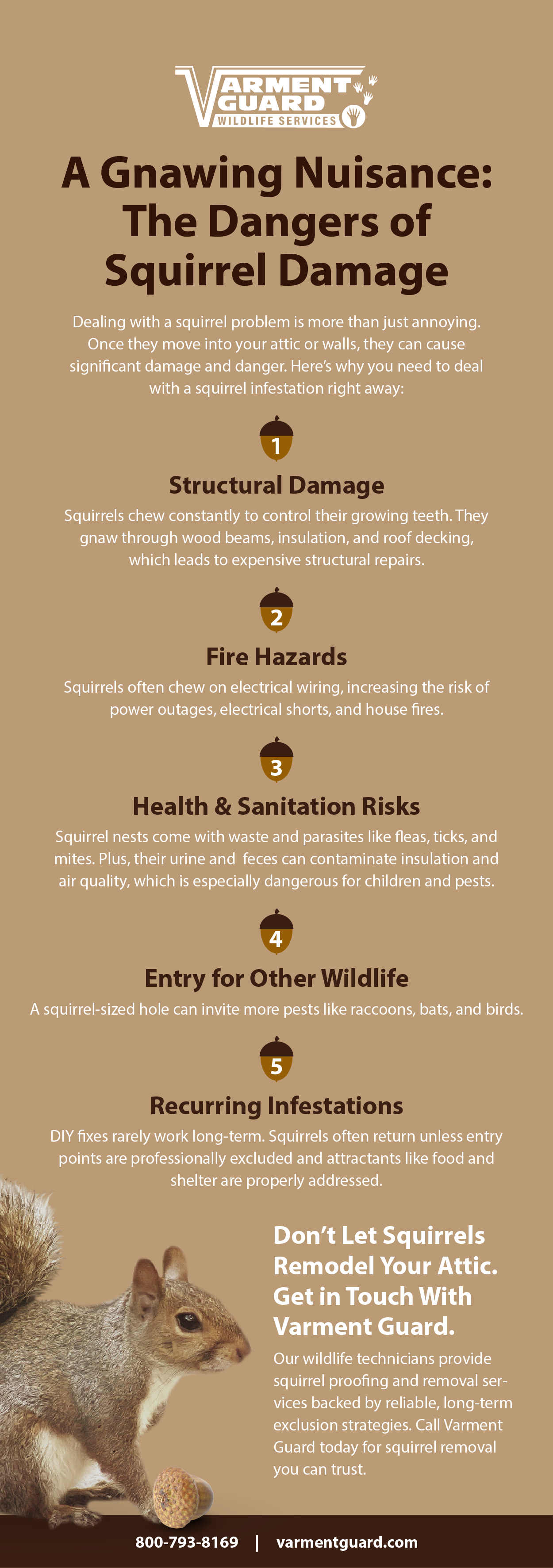 VARMENT GUARD WILDLIFE SERVICES

A Gnawing Nuisance: The Dangers of Squirrel Damage

Dealing with a squirrel problem is more than just annoying. Once they move into your attic or walls, they can cause significant damage and danger. Here's why you need to deal with a squirrel infestation right away:

1

Structural Damage

Squirrels chew constantly to control their growing teeth. They gnaw through wood beams, insulation, and roof decking, which leads to expensive structural repairs.

2

Fire Hazards

Squirrels often chew on electrical wiring, increasing the risk of power outages, electrical shorts, and house fires.

3

Health & Sanitation Risks

Squirrel nests come with waste and parasites like fleas, ticks, and mites. Plus, their urine and feces can contaminate insulation and air quality, which is especially dangerous for children and pests.

4

Entry for Other Wildlife

A squirrel-sized hole can invite more pests like raccoons, bats, and birds.

5

Recurring Infestations

DIY fixes rarely work long-term. Squirrels often return unless entry points are professionally excluded and attractants like food and shelter are properly addressed.

Don't Let Squirrels Remodel Your Attic. Get in Touch With Varment Guard.

Our wildlife technicians provide squirrel proofing and removal services backed by reliable, long-term exclusion strategies. Call Varment Guard today for squirrel removal you can trust.

800-793-8169 | varmentguard.com